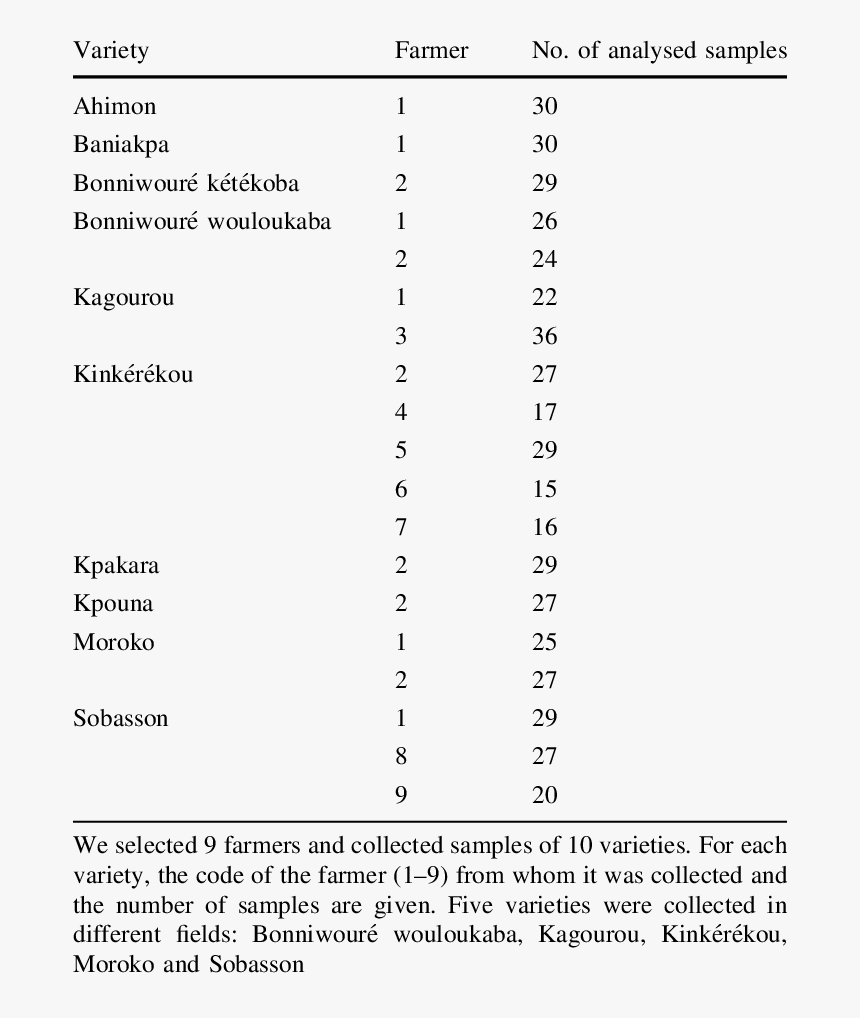 | Variety | Farmer | No. of analysed samples |
|---|---|---|
| Ahimon | 1 | 30 |
| Baniakpa | 1 | 30 |
| Bonniwouré kétékoba | 2 | 29 |
| Bonniwouré wouloukaba | 1 | 26 |
| | 2 | 24 |
| Kagourou | 1 | 22 |
| | 3 | 36 |
| Kinkérékou | 2 | 27 |
| | 4 | 17 |
| | 5 | 29 |
| | 6 | 15 |
| | 7 | 16 |
| Kpakara | 2 | 29 |
| Kpouna | 2 | 27 |
| Moroko | 1 | 25 |
| | 2 | 27 |
| Sobasson | 1 | 29 |
| | 8 | 27 |
| | 9 | 20 |

We selected 9 farmers and collected samples of 10 varieties. For each variety, the code of the farmer (1–9) from whom it was collected and the number of samples are given. Five varieties were collected in different fields: Bonniwouré wouloukaba, Kagourou, Kinkérékou, Moroko and Sobasson